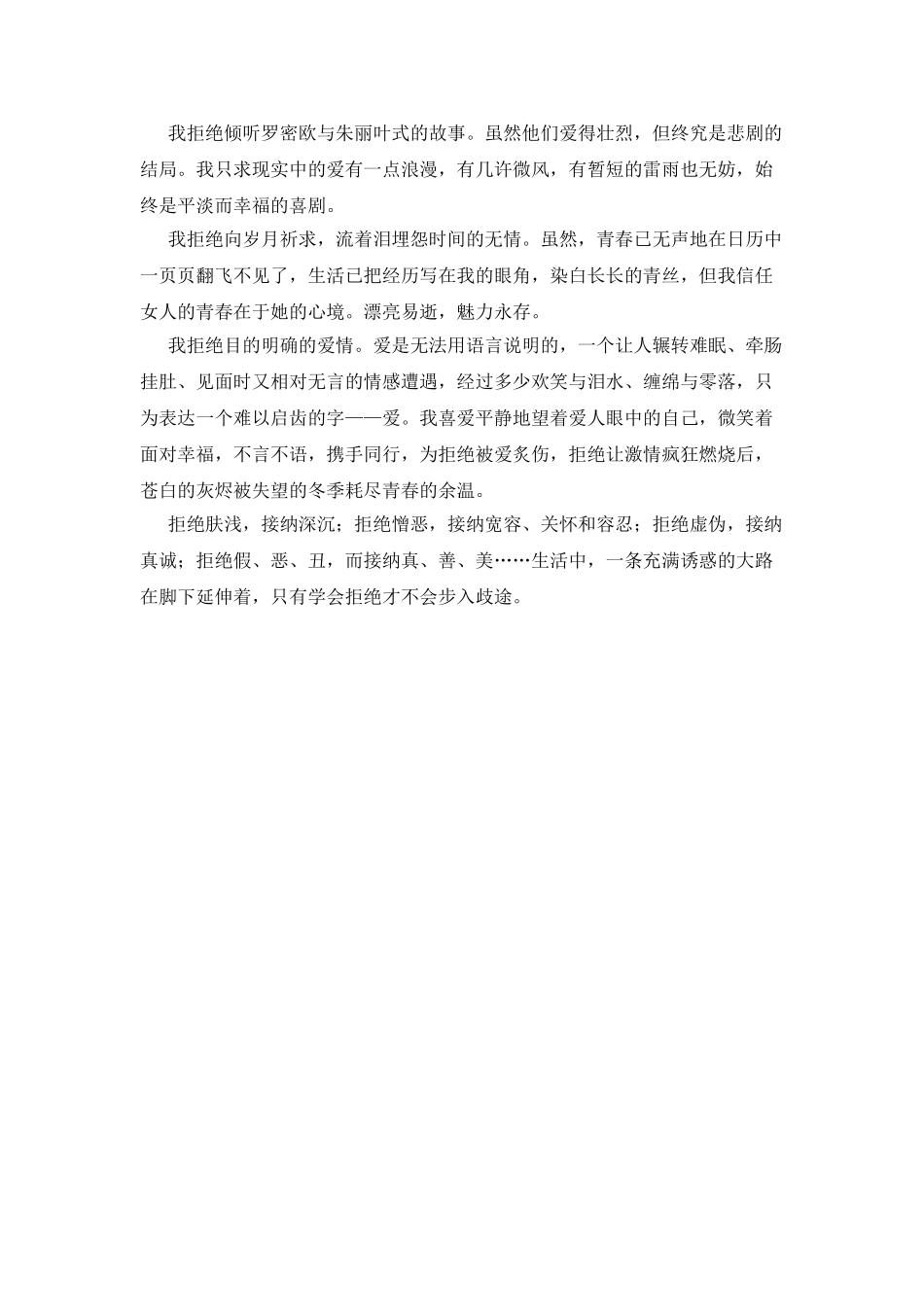 我拒绝倾听罗密欧与朱丽叶式的故事。虽然他们爱得壮烈，但终究是悲剧的结局。我只求现实中的爱有一点浪漫，有几许微风，有暂短的雷雨也无妨，始终是平淡而幸福的喜剧。

我拒绝向岁月祈求，流着泪埋怨时间的无情。虽然，青春已无声地在日历中一页页翻飞不见了，生活已把经历写在我的眼角，染白长长的青丝，但我信任女人的青春在于她的心境。漂亮易逝，魅力永存。

我拒绝目的明确的爱情。爱是无法用语言说明的，一个让人辗转难眠、牵肠挂肚、见面时又相对无言的情感遭遇，经过多少欢笑与泪水、缠绵与零落，只为表达一个难以启齿的字——爱。我喜爱平静地望着爱人眼中的自己，微笑着面对幸福，不言不语，携手同行，为拒绝被爱炙伤，拒绝让激情疯狂燃烧后，苍白的灰烬被失望的冬季耗尽青春的余温。

拒绝肤浅，接纳深沉；拒绝憎恶，接纳宽容、关怀和容忍；拒绝虚伪，接纳真诚；拒绝假、恶、丑，而接纳真、善、美……生活中，一条充满诱惑的大路在脚下延伸着，只有学会拒绝才不会步入歧途。